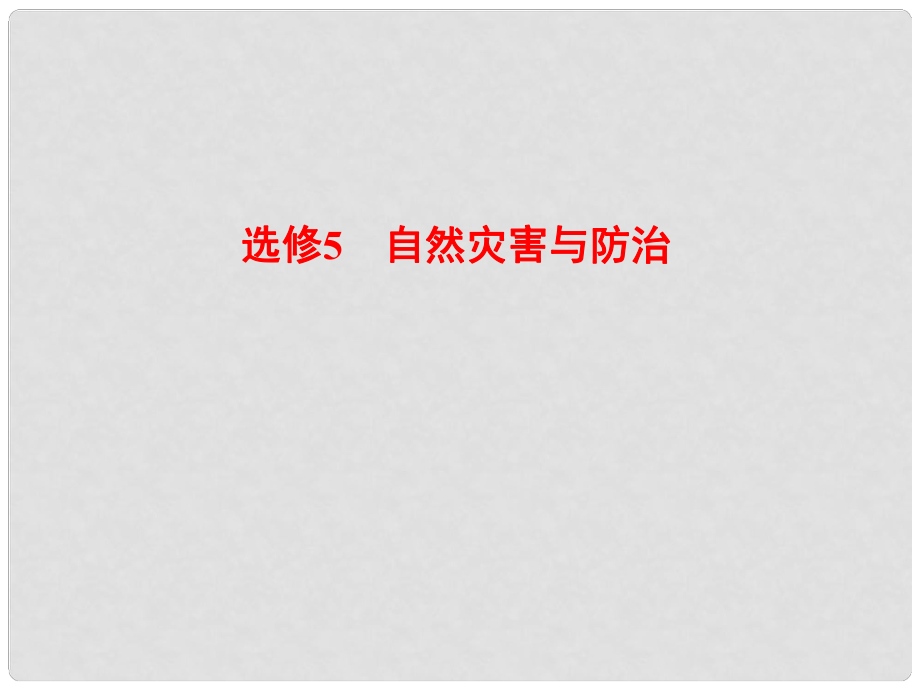 选修5　自然灾害与防治